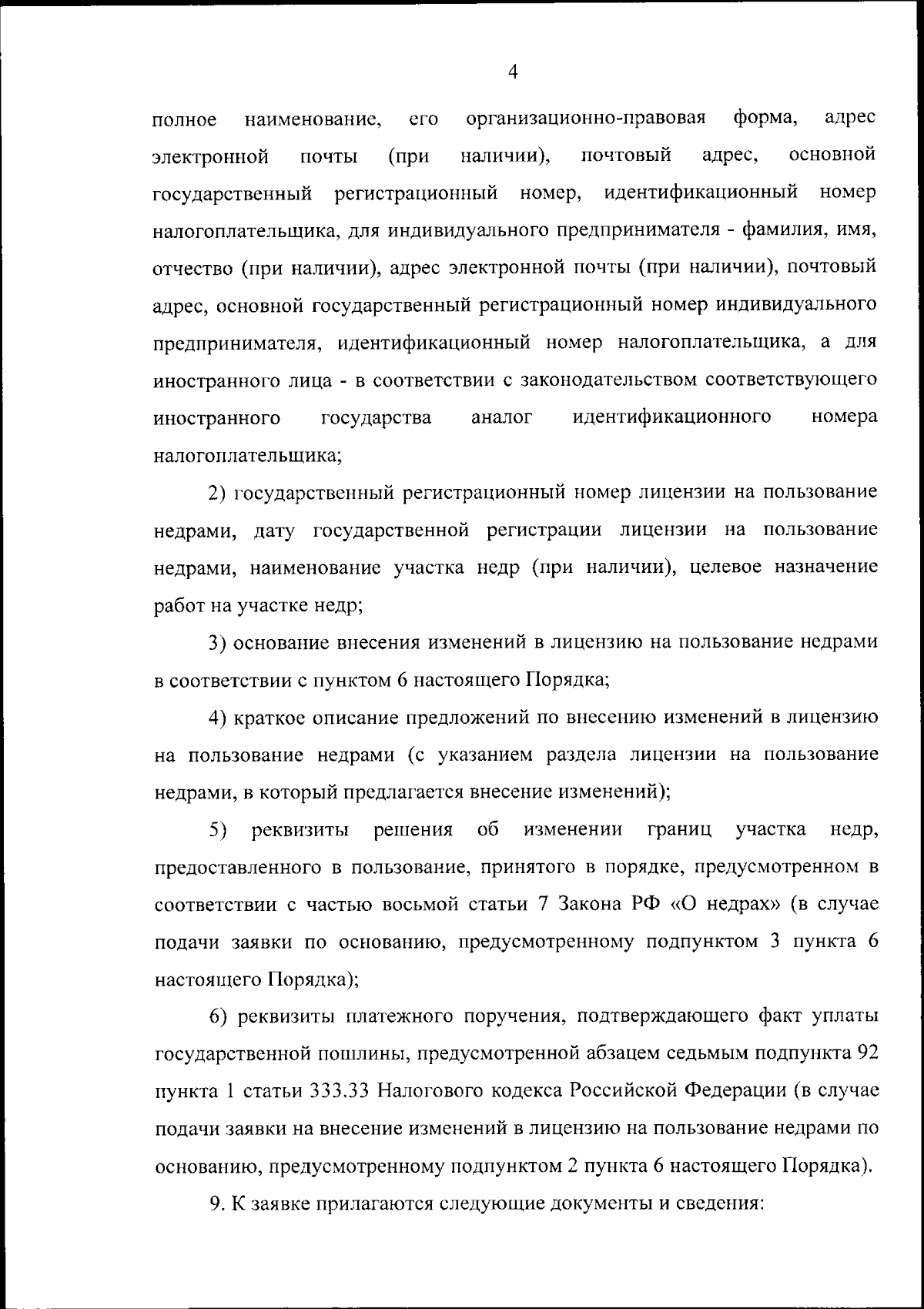 4

полное наименование, его организационно-правовая форма, адрес электронной почты (при наличии), почтовый адрес, основной государственный регистрационный номер, идентификационный номер налогоплательщика, для индивидуального предпринимателя - фамилия, имя, отчество (при наличии), адрес электронной почты (при наличии), почтовый адрес, основной государственный регистрационный номер индивидуального предпринимателя, идентификационный номер налогоплательщика, а для иностранного лица - в соответствии с законодательством соответствующего иностранного государства аналог идентификационного номера налогоплательщика;

2) государственный регистрационный номер лицензии на пользование недрами, дату государственной регистрации лицензии на пользование недрами, наименование участка недр (при наличии), целевое назначение работ на участке недр;

3) основание внесения изменений в лицензию на пользование недрами в соответствии с пунктом 6 настоящего Порядка;

4) краткое описание предложений по внесению изменений в лицензию на пользование недрами (с указанием раздела лицензии на пользование недрами, в который предлагается внесение изменений);

5) реквизиты решения об изменении границ участка недр, предоставленного в пользование, принятого в порядке, предусмотренном в соответствии с частью восьмой статьи 7 Закона РФ «О недрах» (в случае подачи заявки по основанию, предусмотренному подпунктом 3 пункта 6 настоящего Порядка);

6) реквизиты платежного поручения, подтверждающего факт уплаты государственной пошлины, предусмотренной абзацем седьмым подпункта 92 пункта 1 статьи 333.33 Налогового кодекса Российской Федерации (в случае подачи заявки на внесение изменений в лицензию на пользование недрами по основанию, предусмотренному подпунктом 2 пункта 6 настоящего Порядка).

9. К заявке прилагаются следующие документы и сведения: